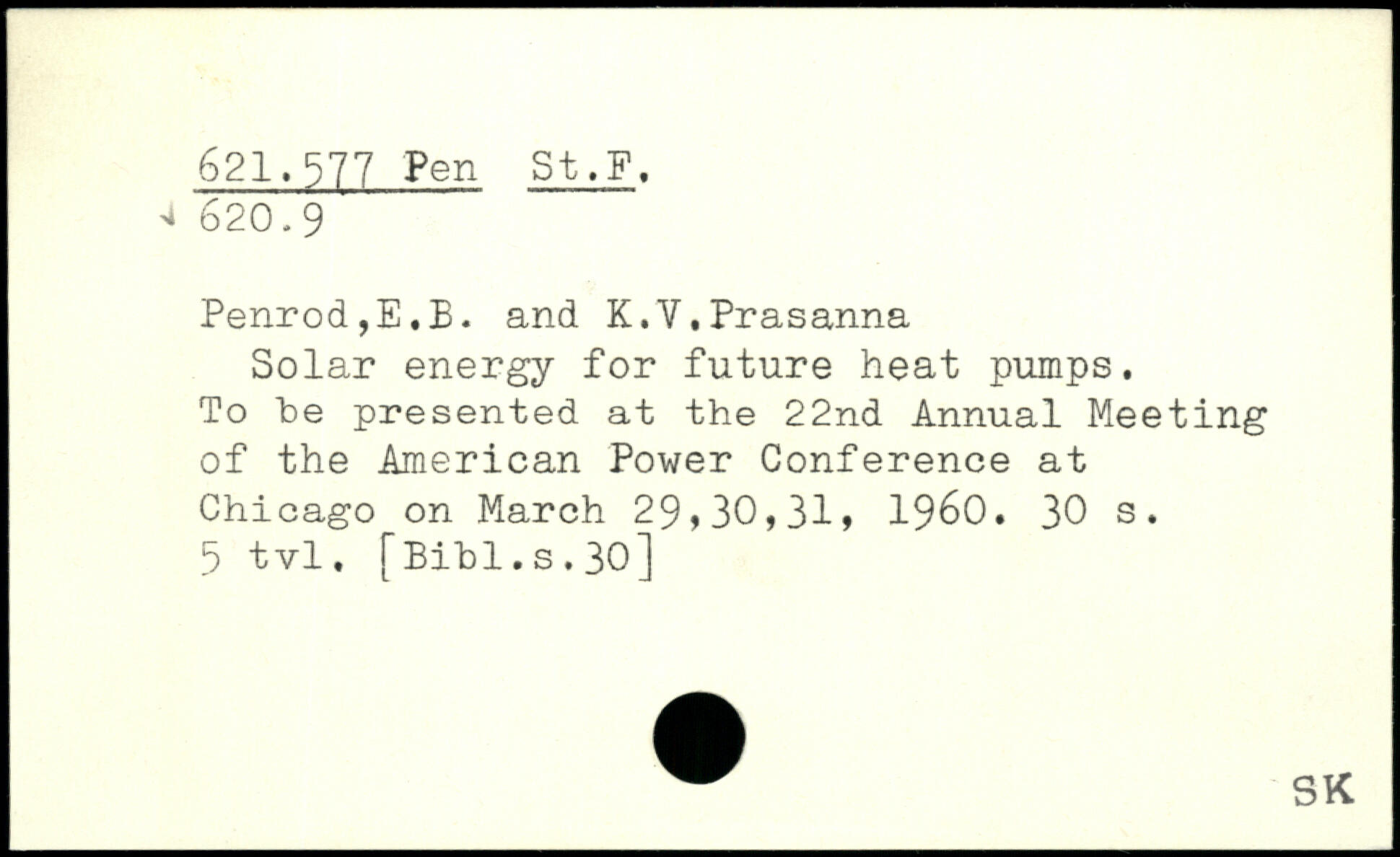 621.577 Pen St.F.
620.9

Penrod,E.B. and K.V.Prasanna
Solar energy for future heat pumps.
To be presented at the 22nd Annual Meeting of the American Power Conference at Chicago on March 29,30,31, 1960. 30 s. 5 tvl. [Bibl.s.30]

SK